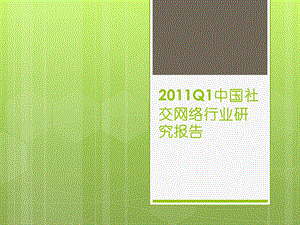 2011Q1中国社交网络行业研究报告